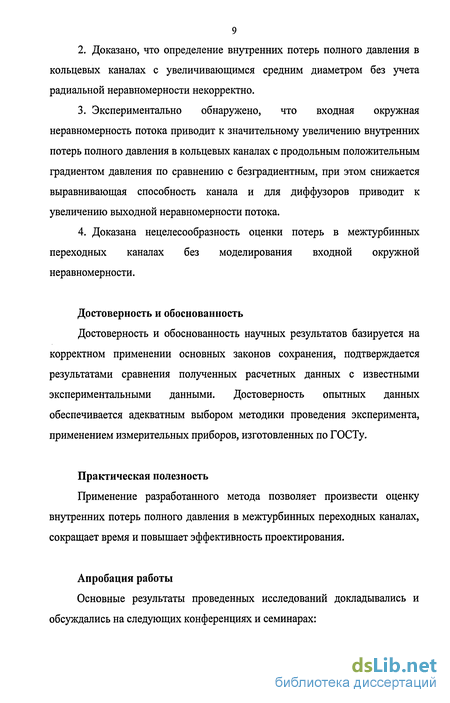 9

2. Доказано, что определение внутренних потерь полного давления в кольцевых каналах с увеличивающимся средним диаметром без учета радиальной неравномерности некорректно.

3. Экспериментально обнаружено, что входная окружная неравномерность потока приводит к значительному увеличению внутренних потерь полного давления в кольцевых каналах с продольным положительным градиентом давления по сравнению с безградиентным, при этом снижается выравнивающая способность канала и для диффузоров приводит к увеличению выходной неравномерности потока.

4. Доказана нецелесообразность оценки потерь в межтурбинных переходных каналах без моделирования входной окружной неравномерности.

Достоверность и обоснованность

Достоверность и обоснованность научных результатов базируется на корректном применении основных законов сохранения, подтверждается результатами сравнения полученных расчетных данных с известными экспериментальными данными. Достоверность опытных данных обеспечивается адекватным выбором методики проведения эксперимента, применением измерительных приборов, изготовленных по ГОСТу.

Практическая полезность

Применение разработанного метода позволяет произвести оценку внутренних потерь полного давления в межтурбинных переходных каналах, сокращает время и повышает эффективность проектирования.

Апробация работы

Основные результаты проведенных исследований докладывались и обсуждались на следующих конференциях и семинарах:

dsLib.net
библиотека диссертаций